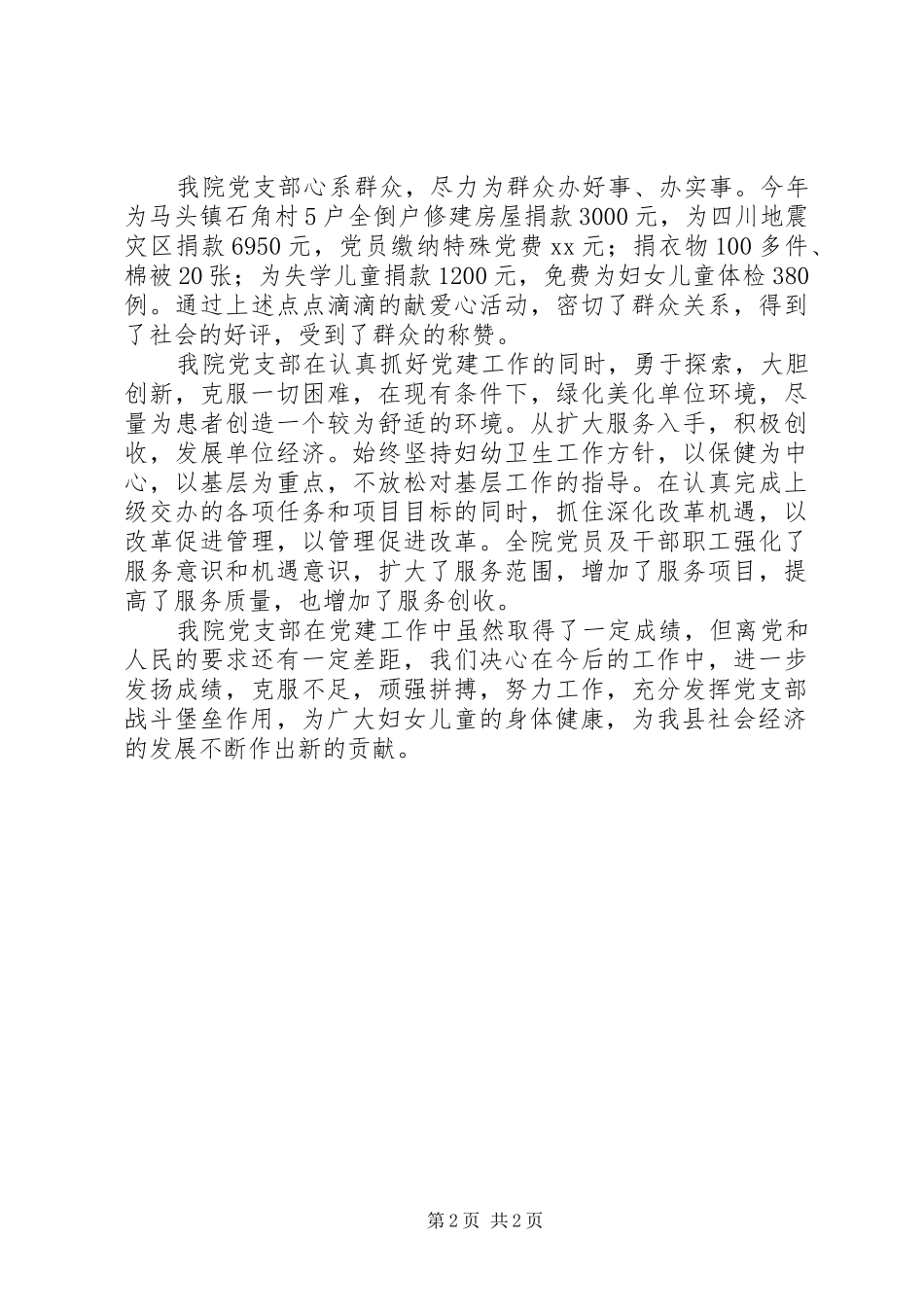 我院党支部心系群众，尽力为群众办好事、办实事。今年为马头镇石角村5户全倒户修建房屋捐款3000元，为四川地震灾区捐款6950元，党员缴纳特殊党费xx元；捐衣物100多件、棉被20张；为失学儿童捐款1200元，免费为妇女儿童体检380例。通过上述点点滴滴的献爱心活动，密切了群众关系，得到了社会的好评，受到了群众的称赞。

我院党支部在认真抓好党建工作的同时，勇于探索，大胆创新，克服一切困难，在现有条件下，绿化美化单位环境，尽量为患者创造一个较为舒适的环境。从扩大服务入手，积极创收，发展单位经济。始终坚持妇幼卫生工作方针，以保健为中心，以基层为重点，不放松对基层工作的指导。在认真完成上级交办的各项任务和项目目标的同时，抓住深化改革机遇，以改革促进管理，以管理促进改革。全院党员及干部职工强化了服务意识和机遇意识，扩大了服务范围，增加了服务项目，提高了服务质量，也增加了服务创收。

我院党支部在党建工作中虽然取得了一定成绩，但离党和人民的要求还有一定差距，我们决心在今后的工作中，进一步发扬成绩，克服不足，顽强拼搏，努力工作，充分发挥党支部战斗堡垒作用，为广大妇女儿童的身体健康，为我县社会经济的发展不断作出新的贡献。

第2页 共2页